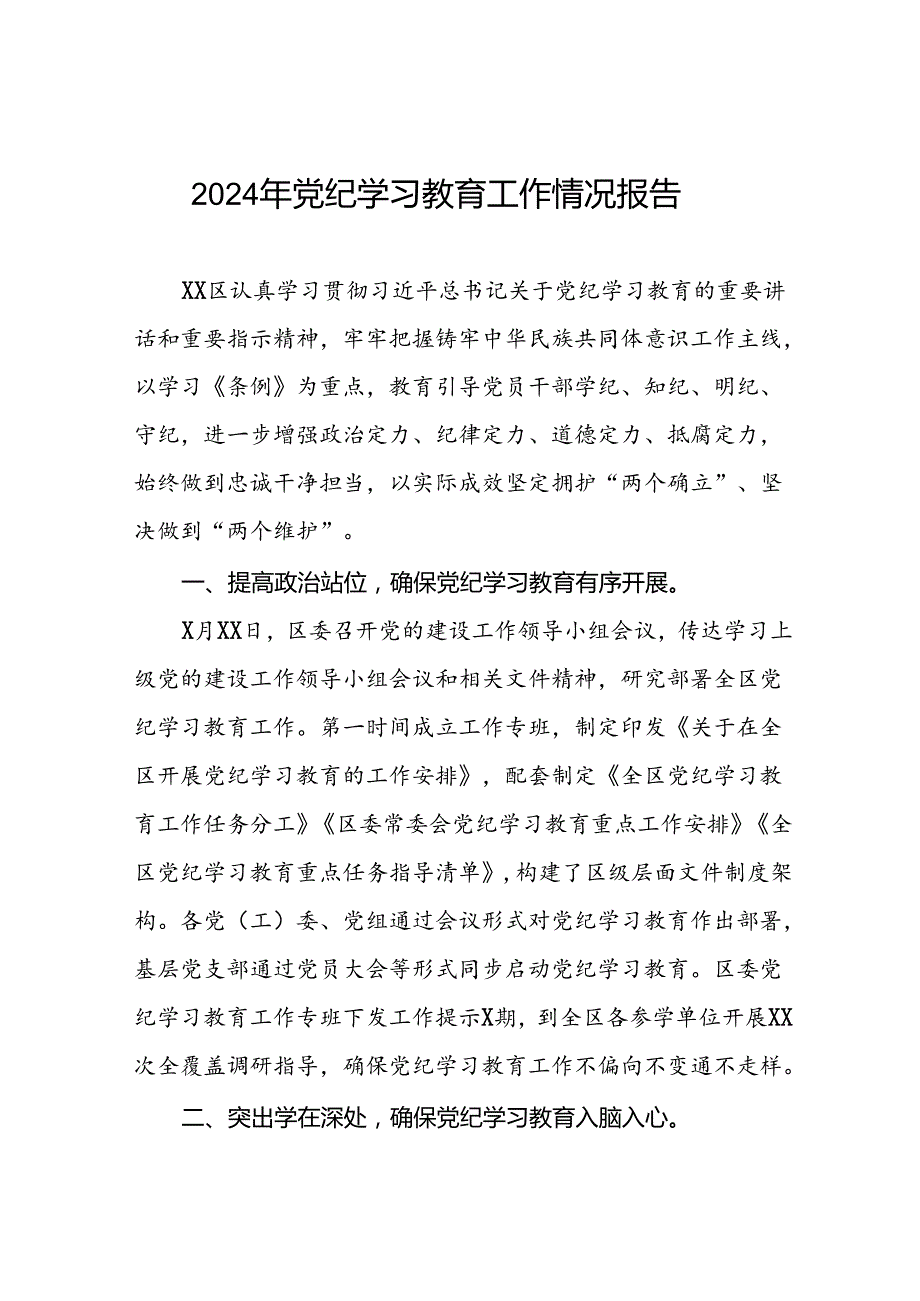 2024年党纪学习教育工作情况报告

XX区认真学习贯彻习近平总书记关于党纪学习教育的重要讲话和重要指示精神，牢牢把握铸牢中华民族共同体意识工作主线，以学习《条例》为重点，教育引导党员干部学纪、知纪、明纪、守纪，进一步增强政治定力、纪律定力、道德定力、抵腐定力，始终做到忠诚干净担当，以实际成效坚定拥护“两个确立”、坚决做到“两个维护”。

一、提高政治站位，确保党纪学习教育有序开展。

X月XX日，区委召开党的建设工作领导小组会议，传达学习上级党的建设工作领导小组会议和相关文件精神，研究部署全区党纪学习教育工作。第一时间成立工作专班，制定印发《关于在全区开展党纪学习教育的工作安排》，配套制定《全区党纪学习教育工作任务分工》《区委常委会党纪学习教育重点工作安排》《全区党纪学习教育重点任务指导清单》，构建了区级层面文件制度架构。各党（工）委、党组通过会议形式对党纪学习教育作出部署，基层党支部通过党员大会等形式同步启动党纪学习教育。区委党纪学习教育工作专班下发工作提示X期，到全区各参学单位开展XX次全覆盖调研指导，确保党纪学习教育工作不偏向不变通不走样。

二、突出学在深处，确保党纪学习教育入脑入心。